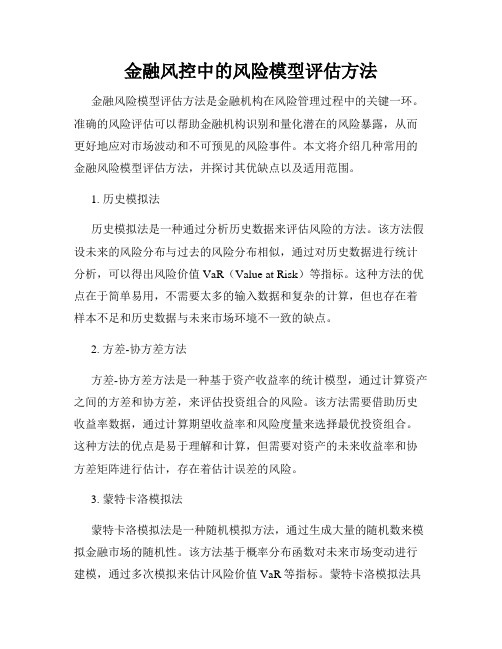 金融风控中的风险模型评估方法

金融风险模型评估方法是金融机构在风险管理过程中的关键一环。准确的风险评估可以帮助金融机构识别和量化潜在的风险暴露，从而更好地应对市场波动和不可预见的风险事件。本文将介绍几种常用的金融风险模型评估方法，并探讨其优缺点以及适用范围。

1. 历史模拟法

历史模拟法是一种通过分析历史数据来评估风险的方法。该方法假设未来的风险分布与过去的风险分布相似，通过对历史数据进行统计分析，可以得出风险价值 VaR（Value at Risk）等指标。这种方法的优点在于简单易用，不需要太多的输入数据和复杂的计算，但也存在着样本不足和历史数据与未来市场环境不一致的缺点。

2. 方差-协方差方法

方差-协方差方法是一种基于资产收益率的统计模型，通过计算资产之间的方差和协方差，来评估投资组合的风险。该方法需要借助历史收益率数据，通过计算期望收益率和风险度量来选择最优投资组合。这种方法的优点是易于理解和计算，但需要对资产的未来收益率和协方差矩阵进行估计，存在着估计误差的风险。

3. 蒙特卡洛模拟法

蒙特卡洛模拟法是一种随机模拟方法，通过生成大量的随机数来模拟金融市场的随机性。该方法基于概率分布函数对未来市场变动进行建模，通过多次模拟来估计风险价值 VaR 等指标。蒙特卡洛模拟法具